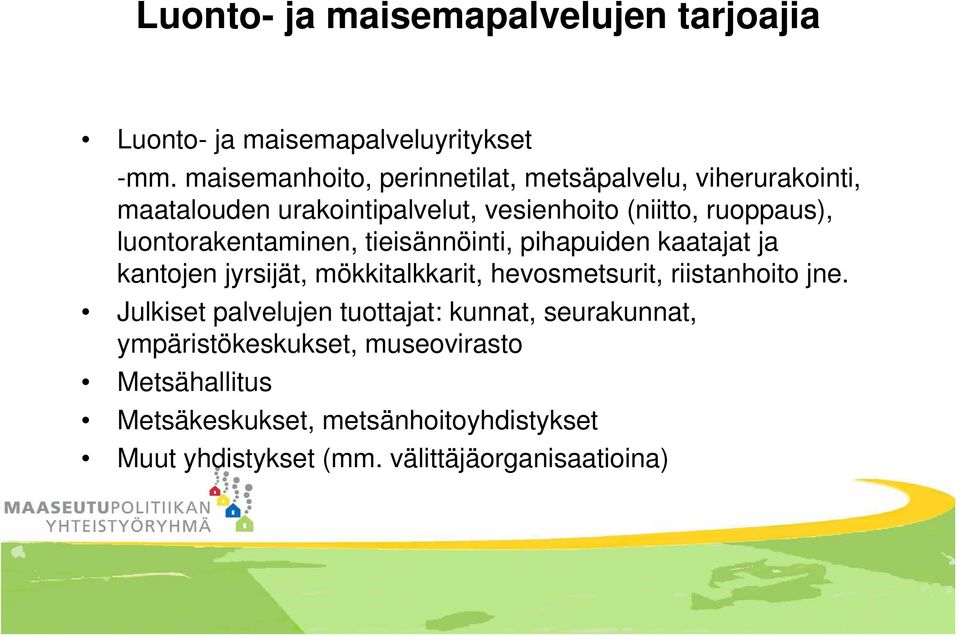 Luonto- ja maisemapalvelujen tarjoajia

• Luonto- ja maisemapalveluyritykset
-mm. maisemanhoito, perinnetilat, metsäpalvelu, viherurakointi, maatalouden urakointipalvelut, vesienhoito (niitto, ruoppaus), luontorakentaminen, tieisännöinti, pihapuiden kaatajat ja kantojen jyrsijät, mökkitalkkarit, hevosmetsurit, riistanhoito jne.
• Julkiset palvelujen tuottajat: kunnat, seurakunnat, ympäristökeskukset, museovirasto
• Metsähallitus
• Metsäkeskukset, metsänhoitoyhdistykset
• Muut yhdistykset (mm. välittäjäorganisaatioina)

MAASEUTUPOLITIIKAN YHTEISTYÖRYHMÄ